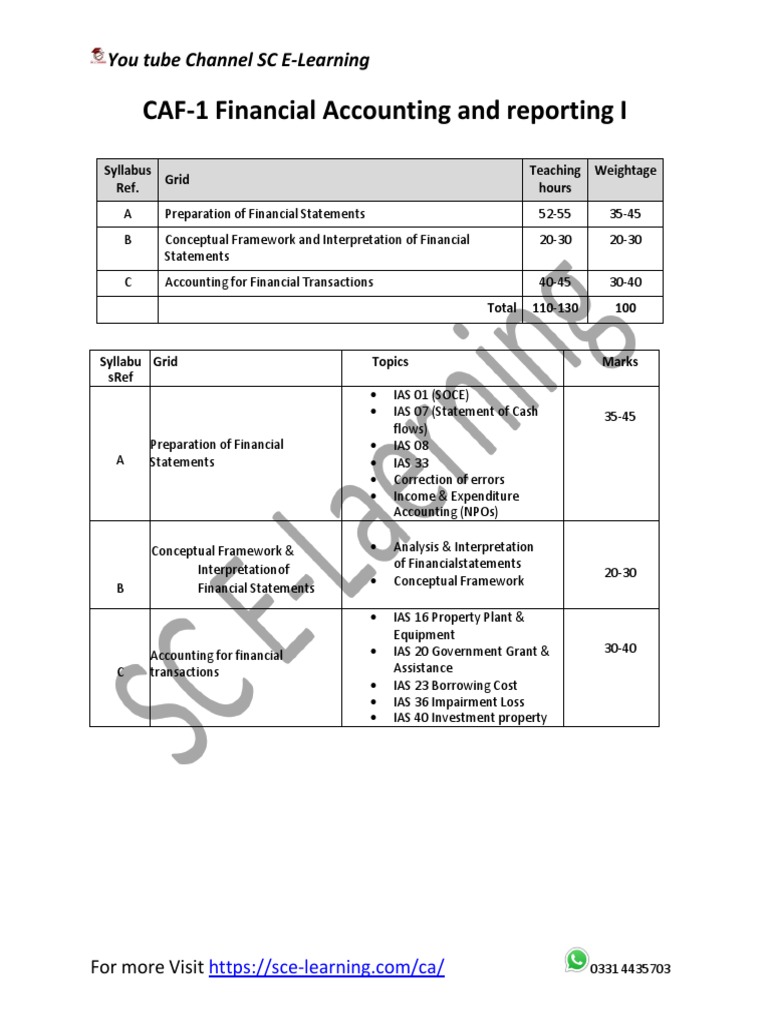 You tube Channel SC E-Learning

CAF-1 Financial Accounting and reporting I

| Syllabus Ref. | Grid | Teaching hours | Weightage |
|---|---|---|---|
| A | Preparation of Financial Statements | 52-55 | 35-45 |
| B | Conceptual Framework and Interpretation of Financial Statements | 20-30 | 20-30 |
| C | Accounting for Financial Transactions | 40-45 | 30-40 |
| | Total | 110-130 | 100 |

| Syllabu sRef | Grid | Topics | Marks |
|---|---|---|---|
| A | Preparation of Financial Statements | • IAS 01 (SOCE) • IAS 07 (Statement of Cash flows) • IAS 08 • IAS 33 • Correction of errors • Income & Expenditure Accounting (NPOs) | 35-45 |
| B | Conceptual Framework & Interpretationof Financial Statements | • Analysis & Interpretation of Financialstatements • Conceptual Framework | 20-30 |
| C | Accounting for financial transactions | • IAS 16 Property Plant & Equipment • IAS 20 Government Grant & Assistance • IAS 23 Borrowing Cost • IAS 36 Impairment Loss • IAS 40 Investment property | 30-40 |

SC E-Learning

For more Visit https://sce-learning.com/ca/ 0331 4435703